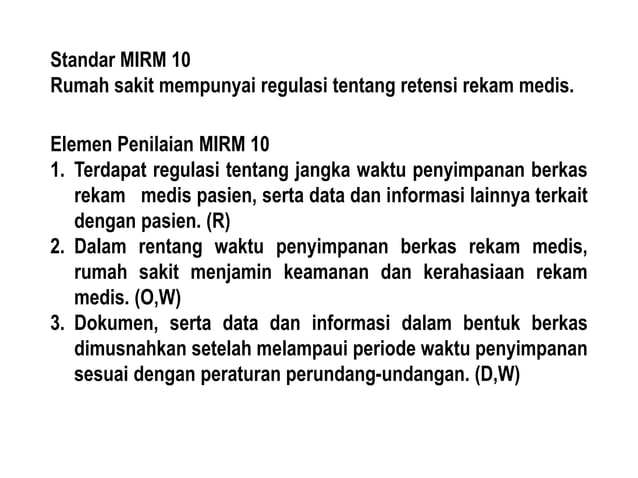 Standar MIRM 10
Rumah sakit mempunyai regulasi tentang retensi rekam medis.

Elemen Penilaian MIRM 10
1. Terdapat regulasi tentang jangka waktu penyimpanan berkas rekam medis pasien, serta data dan informasi lainnya terkait dengan pasien. (R)
2. Dalam rentang waktu penyimpanan berkas rekam medis, rumah sakit menjamin keamanan dan kerahasiaan rekam medis. (O,W)
3. Dokumen, serta data dan informasi dalam bentuk berkas dimusnahkan setelah melampaui periode waktu penyimpanan sesuai dengan peraturan perundang-undangan. (D,W)